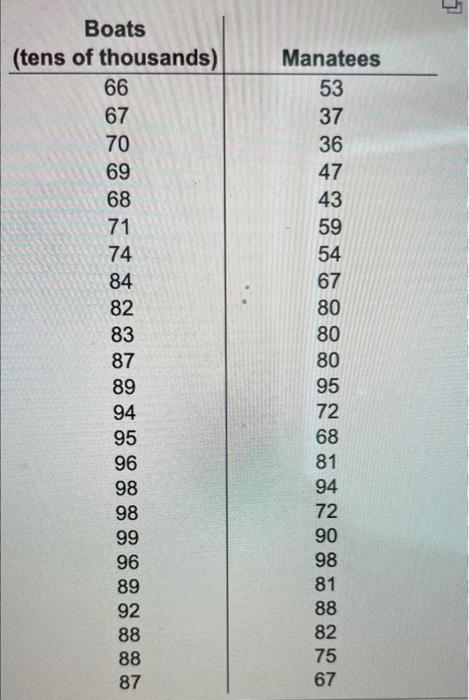 | Boats (tens of thousands) | Manatees |
|---|---|
| 66 | 53 |
| 67 | 37 |
| 70 | 36 |
| 69 | 47 |
| 68 | 43 |
| 71 | 59 |
| 74 | 54 |
| 84 | 67 |
| 82 | 80 |
| 83 | 80 |
| 87 | 80 |
| 89 | 95 |
| 94 | 72 |
| 95 | 68 |
| 96 | 81 |
| 98 | 94 |
| 98 | 72 |
| 99 | 90 |
| 96 | 98 |
| 89 | 81 |
| 92 | 88 |
| 88 | 82 |
| 88 | 75 |
| 87 | 67 |